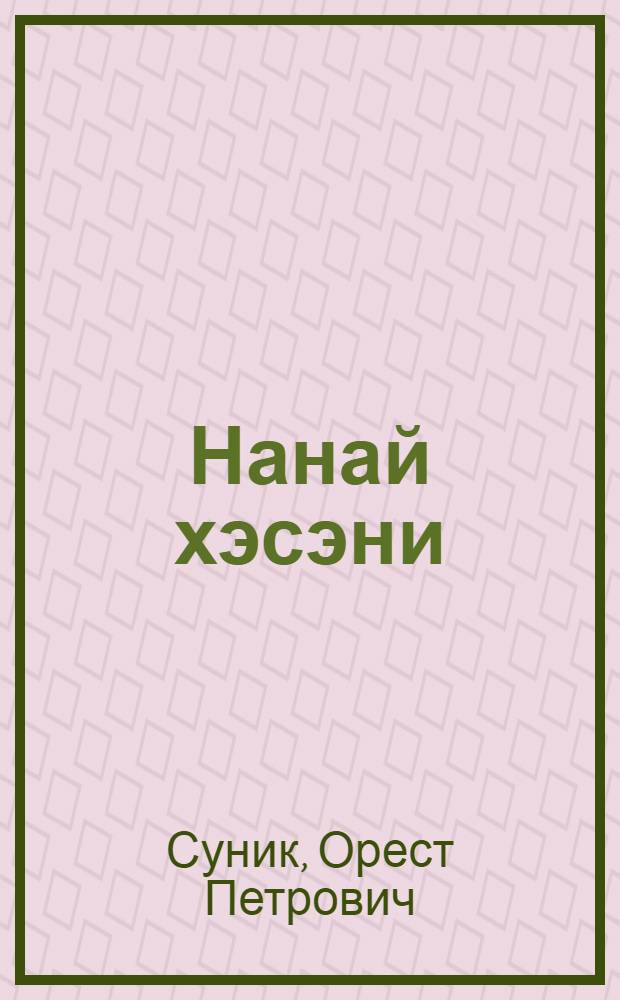 Нанай хэсэни

Суник, Орест Петрович